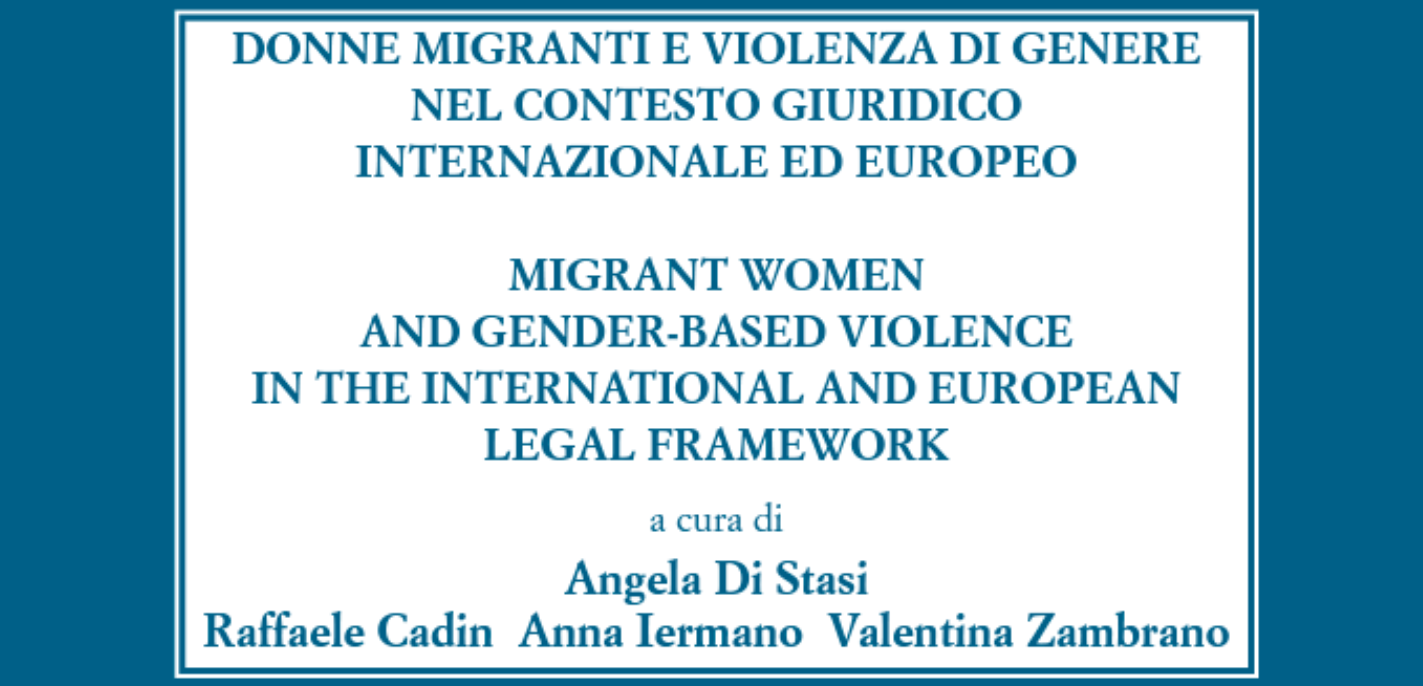 DONNE MIGRANTI E VIOLENZA DI GENERE
NEL CONTESTO GIURIDICO
INTERNAZIONALE ED EUROPEO

MIGRANT WOMEN
AND GENDER-BASED VIOLENCE
IN THE INTERNATIONAL AND EUROPEAN
LEGAL FRAMEWORK

a cura di

Angela Di Stasi
Raffaele Cadin  Anna Iermano  Valentina Zambrano